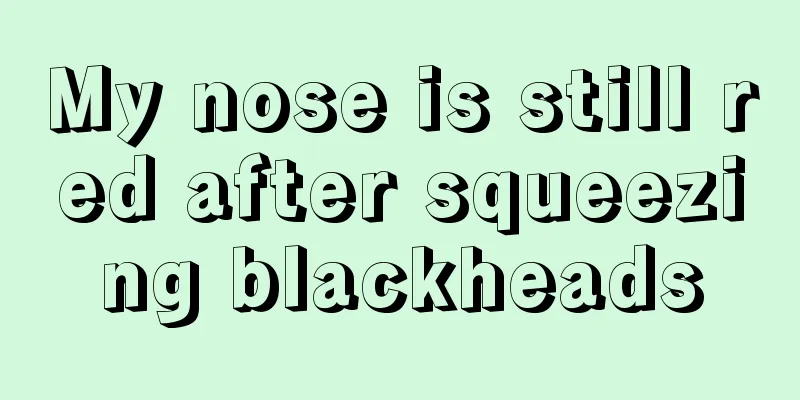 My nose is still red after squeezing blackheads